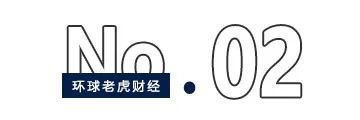 No.02
环球老虎财经